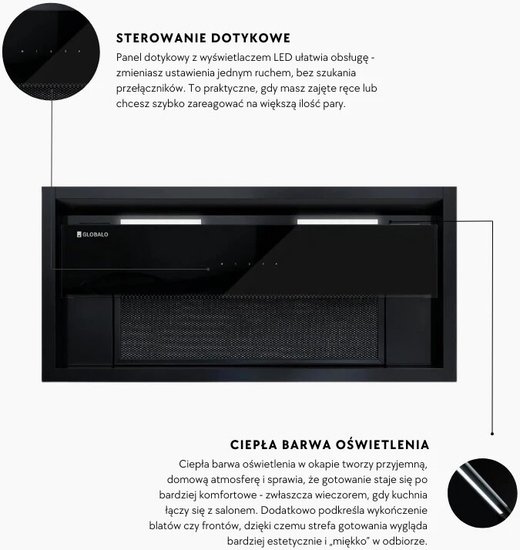 STEROWANIE DOTYKOWE

Panel dotykowy z wyświetlaczem LED ułatwia obsługę - zmieniasz ustawienia jednym ruchem, bez szukania przełączników. To praktyczne, gdy masz zajęte ręce lub chcesz szybko zareagować na większą ilość pary.

GLOBALO

CIEPŁA BARWA OŚWIETLENIA

Ciepła barwa oświetlenia w okapie tworzy przyjemną, domową atmosferę i sprawia, że gotowanie staje się po bardziej komfortowe - zwłaszcza wieczorem, gdy kuchnia łączy się z salonem. Dodatkowo podkreśla wykończenie blatów czy frontów, dzięki czemu strefa gotowania wygląda bardziej estetycznie i „miękko" w odbiorze.